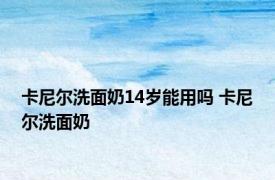 卡尼尔洗面奶14岁能用吗 卡尼尔洗面奶